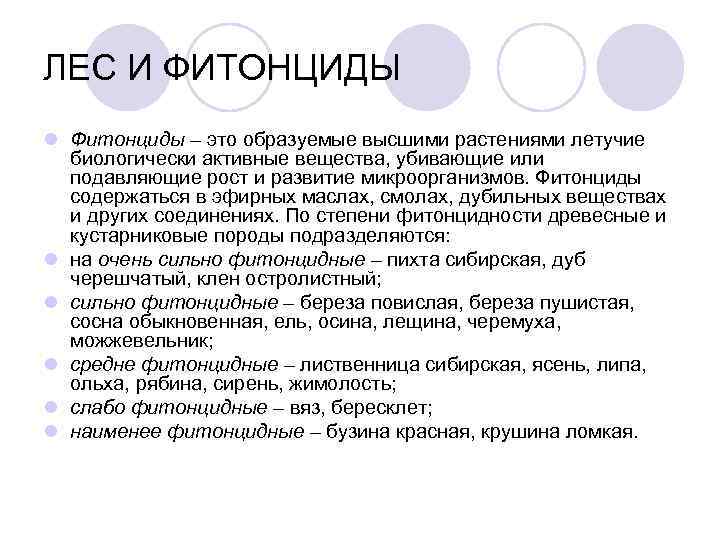 ЛЕС И ФИТОНЦИДЫ

Фитонциды – это образуемые высшими растениями летучие биологически активные вещества, убивающие или подавляющие рост и развитие микроорганизмов. Фитонциды содержаться в эфирных маслах, смолах, дубильных веществах и других соединениях. По степени фитонцидности древесные и кустарниковые породы подразделяются:

на очень сильно фитонцидные – пихта сибирская, дуб черешчатый, клен остролистный;

сильно фитонцидные – береза повислая, береза пушистая, сосна обыкновенная, ель, осина, лещина, черемуха, можжевельник;

средне фитонцидные – лиственница сибирская, ясень, липа, ольха, рябина, сирень, жимолость;

слабо фитонцидные – вяз, бересклет;

наименее фитонцидные – бузина красная, крушина ломкая.